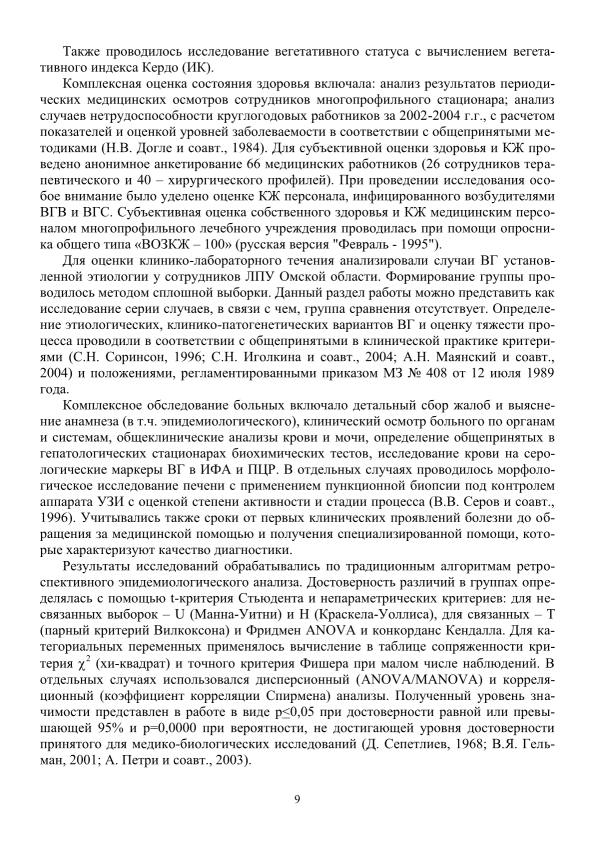 Также проводилось исследование вегетативного статуса с вычислением вегетативного индекса Кердо (ИК).

Комплексная оценка состояния здоровья включала: анализ результатов периодических медицинских осмотров сотрудников многопрофильного стационара; анализ случаев нетрудоспособности круглогодовых работников за 2002-2004 г.г., с расчетом показателей и оценкой уровней заболеваемости в соответствии с общепринятыми методиками (Н.В. Догле и соавт., 1984). Для субъективной оценки здоровья и КЖ проведено анонимное анкетирование 66 медицинских работников (26 сотрудников терапевтического и 40 – хирургического профилей). При проведении исследования особое внимание было уделено оценке КЖ персонала, инфицированного возбудителями ВГВ и ВГС. Субъективная оценка собственного здоровья и КЖ медицинским персоналом многопрофильного лечебного учреждения проводилась при помощи опросника общего типа «ВОЗКЖ – 100» (русская версия "Февраль - 1995").

Для оценки клинико-лабораторного течения анализировали случаи ВГ установленной этиологии у сотрудников ЛПУ Омской области. Формирование группы проводилось методом сплошной выборки. Данный раздел работы можно представить как исследование серии случаев, в связи с чем, группа сравнения отсутствует. Определение этиологических, клинико-патогенетических вариантов ВГ и оценку тяжести процесса проводили в соответствии с общепринятыми в клинической практике критериями (С.Н. Соринсон, 1996; С.Н. Иголкина и соавт., 2004; А.Н. Маянский и соавт., 2004) и положениями, регламентированными приказом МЗ № 408 от 12 июля 1989 года.

Комплексное обследование больных включало детальный сбор жалоб и выяснение анамнеза (в т.ч. эпидемиологического), клинический осмотр больного по органам и системам, общеклинические анализы крови и мочи, определение общепринятых в гепатологических стационарах биохимических тестов, исследование крови на серологические маркеры ВГ в ИФА и ПЦР. В отдельных случаях проводилось морфологическое исследование печени с применением пункционной биопсии под контролем аппарата УЗИ с оценкой степени активности и стадии процесса (В.В. Серов и соавт., 1996). Учитывались также сроки от первых клинических проявлений болезни до обращения за медицинской помощью и получения специализированной помощи, которые характеризуют качество диагностики.

Результаты исследований обрабатывались по традиционным алгоритмам ретроспективного эпидемиологического анализа. Достоверность различий в группах определялась с помощью t-критерия Стьюдента и непараметрических критериев: для несвязанных выборок – U (Манна-Уитни) и H (Краскела-Уоллиса), для связанных – T (парный критерий Вилкоксона) и Фридмен ANOVA и конкорданс Кендалла. Для категориальных переменных применялось вычисление в таблице сопряженности критерия $\chi^2$ (хи-квадрат) и точного критерия Фишера при малом числе наблюдений. В отдельных случаях использовался дисперсионный (ANOVA/MANOVA) и корреляционный (коэффициент корреляции Спирмена) анализы. Полученный уровень значимости представлен в работе в виде p≤0,05 при достоверности равной или превышающей 95% и p=0,0000 при вероятности, не достигающей уровня достоверности принятого для медико-биологических исследований (Д. Сепетлиев, 1968; В.Я. Гельман, 2001; А. Петри и соавт., 2003).

9